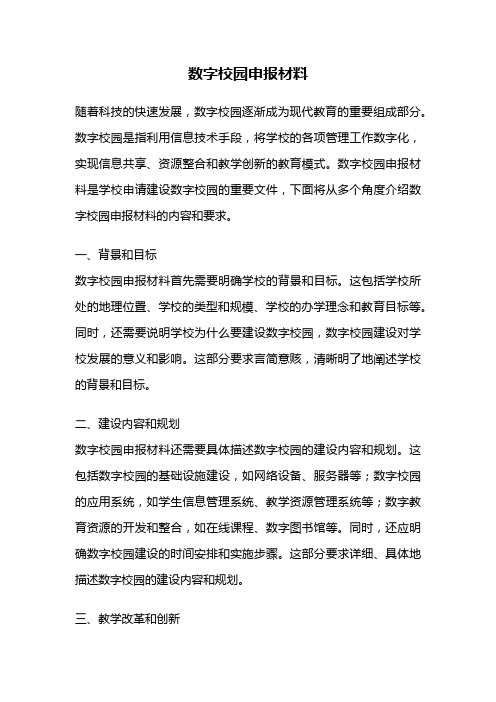 数字校园申报材料

随着科技的快速发展，数字校园逐渐成为现代教育的重要组成部分。数字校园是指利用信息技术手段，将学校的各项管理工作数字化，实现信息共享、资源整合和教学创新的教育模式。数字校园申报材料是学校申请建设数字校园的重要文件，下面将从多个角度介绍数字校园申报材料的内容和要求。

一、背景和目标

数字校园申报材料首先需要明确学校的背景和目标。这包括学校所处的地理位置、学校的类型和规模、学校的办学理念和教育目标等。同时，还需要说明学校为什么要建设数字校园，数字校园建设对学校发展的意义和影响。这部分要求言简意赅，清晰明了地阐述学校的背景和目标。

二、建设内容和规划

数字校园申报材料还需要具体描述数字校园的建设内容和规划。这包括数字校园的基础设施建设，如网络设备、服务器等；数字校园的应用系统，如学生信息管理系统、教学资源管理系统等；数字教育资源的开发和整合，如在线课程、数字图书馆等。同时，还应明确数字校园建设的时间安排和实施步骤。这部分要求详细、具体地描述数字校园的建设内容和规划。

三、教学改革和创新